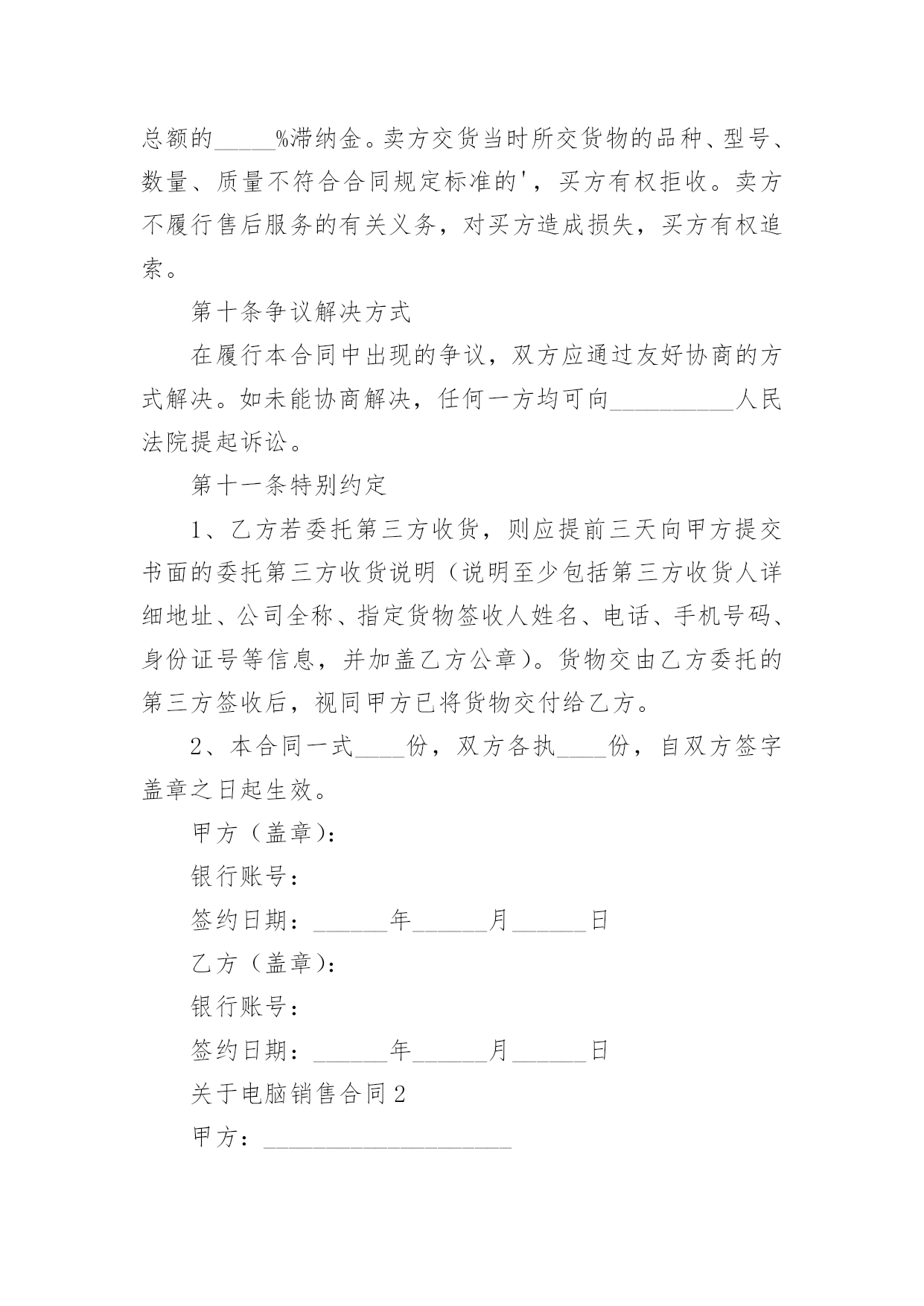 总额的_____%滞纳金。卖方交货当时所交货物的品种、型号、数量、质量不符合合同规定标准的'，买方有权拒收。卖方不履行售后服务的有关义务，对买方造成损失，买方有权追索。

第十条争议解决方式

在履行本合同中出现的争议，双方应通过友好协商的方式解决。如未能协商解决，任何一方均可向__________人民法院提起诉讼。

第十一条特别约定

1、乙方若委托第三方收货，则应提前三天向甲方提交书面的委托第三方收货说明（说明至少包括第三方收货人详细地址、公司全称、指定货物签收人姓名、电话、手机号码、身份证号等信息，并加盖乙方公章）。货物交由乙方委托的第三方签收后，视同甲方已将货物交付给乙方。

2、本合同一式____份，双方各执____份，自双方签字盖章之日起生效。

甲方（盖章）：

银行账号：

签约日期：______年______月______日

乙方（盖章）：

银行账号：

签约日期：______年______月______日

关于电脑销售合同2

甲方：____________________